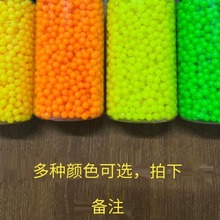 多种颜色可选，拍下

备注